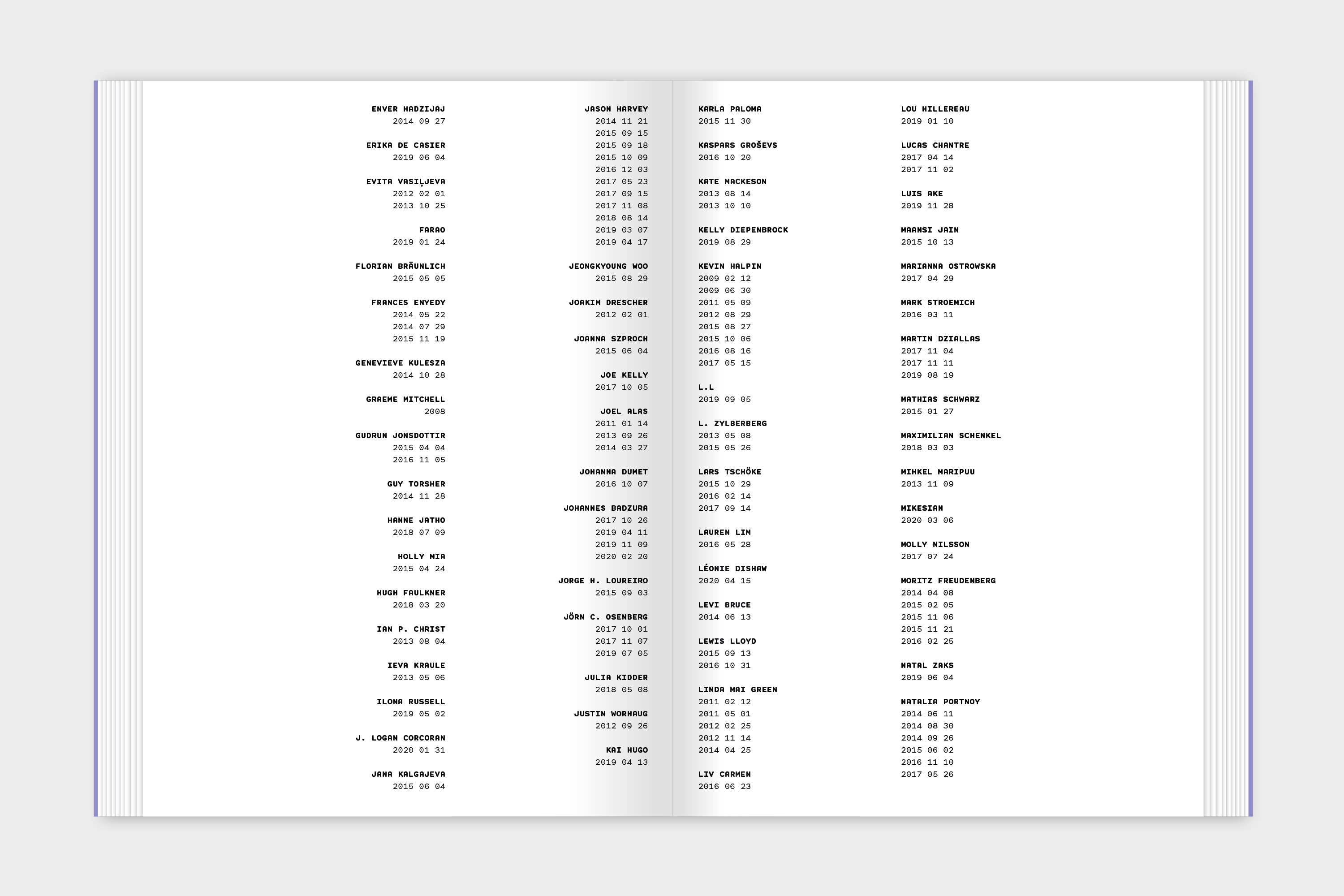 ENVER HADZIJAJ
2014 09 27

ERIKA DE CASIER
2019 06 04

EVITA VASIĻJEVA
2012 02 01
2013 10 25

FARAO
2019 01 24

FLORIAN BRÄUNLICH
2015 05 05

FRANCES ENYEDY
2014 05 22
2014 07 29
2015 11 19

GENEVIEVE KULESZA
2014 10 28

GRAEME MITCHELL
2008

GUDRUN JONSDOTTIR
2015 04 04
2016 11 05

GUY TORSHER
2014 11 28

HANNE JATHO
2018 07 09

HOLLY MIA
2015 04 24

HUGH FAULKNER
2018 03 20

IAN P. CHRIST
2013 08 04

IEVA KRAULE
2013 05 06

ILONA RUSSELL
2019 05 02

J. LOGAN CORCORAN
2020 01 31

JANA KALGAJEVA
2015 06 04

JASON HARVEY
2014 11 21
2015 09 15
2015 09 18
2015 10 09
2016 12 03
2017 05 23
2017 09 15
2017 11 08
2018 08 14
2019 03 07
2019 04 17

JEONGKYOUNG WOO
2015 08 29

JOAKIM DRESCHER
2012 02 01

JOANNA SZPROCH
2015 06 04

JOE KELLY
2017 10 05

JOEL ALAS
2011 01 14
2013 09 26
2014 03 27

JOHANNA DUMET
2016 10 07

JOHANNES BADZURA
2017 10 26
2019 04 11
2019 11 09
2020 02 20

JORGE H. LOUREIRO
2015 09 03

JÖRN C. OSENBERG
2017 10 01
2017 11 07
2019 07 05

JULIA KIDDER
2018 05 08

JUSTIN WORHAUG
2012 09 26

KAI HUGO
2019 04 13

KARLA PALOMA
2015 11 30

KASPARS GROŠEVS
2016 10 20

KATE MACKESON
2013 08 14
2013 10 10

KELLY DIEPENBROCK
2019 08 29

KEVIN HALPIN
2009 02 12
2009 06 30
2011 05 09
2012 08 29
2015 08 27
2015 10 06
2016 08 16
2017 05 15

L.L
2019 09 05

L. ZYLBERBERG
2013 05 08
2015 05 26

LARS TSCHÖKE
2015 10 29
2016 02 14
2017 09 14

LAUREN LIM
2016 05 28

LÉONIE DISHAW
2020 04 15

LEVI BRUCE
2014 06 13

LEWIS LLOYD
2015 09 13
2016 10 31

LINDA MAI GREEN
2011 02 12
2011 05 01
2012 02 25
2012 11 14
2014 04 25

LIV CARMEN
2016 06 23

LOU HILLEREAU
2019 01 10

LUCAS CHANTRE
2017 04 14
2017 11 02

LUIS AKE
2019 11 28

MAANSI JAIN
2015 10 13

MARIANNA OSTROWSKA
2017 04 29

MARK STROEMICH
2016 03 11

MARTIN DZIALLAS
2017 11 04
2017 11 11
2019 08 19

MATHIAS SCHWARZ
2015 01 27

MAXIMILIAN SCHENKEL
2018 03 03

MIHKEL MARIPUU
2013 11 09

MIKESIAN
2020 03 06

MOLLY NILSSON
2017 07 24

MORITZ FREUDENBERG
2014 04 08
2015 02 05
2015 11 06
2015 11 21
2016 02 25

NATAL ZAKS
2019 06 04

NATALIA PORTNOY
2014 06 11
2014 08 30
2014 09 26
2015 06 02
2016 11 10
2017 05 26